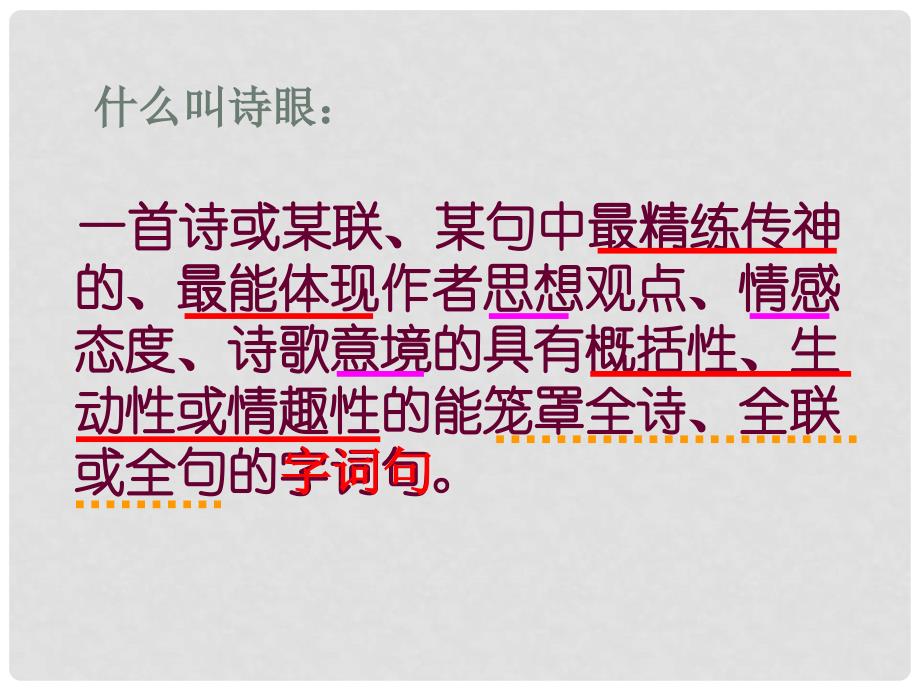 什么叫诗眼：

一首诗或某联、某句中最精练传神的、最能体现作者思想观点、情感态度、诗歌意境的具有概括性、生动性或情趣性的能笼罩全诗、全联或全句的字词句。